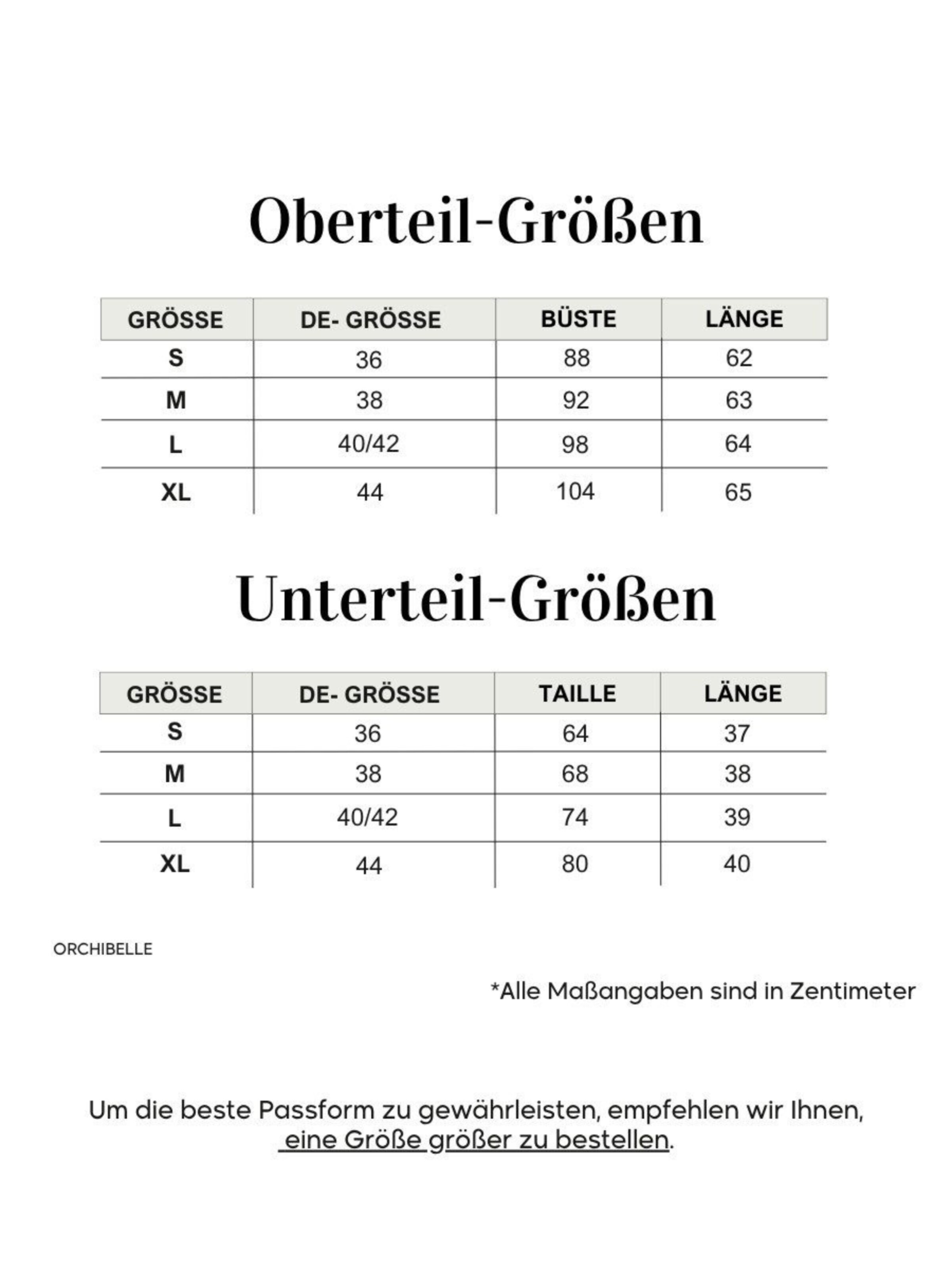 Oberteil-Größen

| GRÖSSE | DE- GRÖSSE | BÜSTE | LÄNGE |
|---|---|---|---|
| S | 36 | 88 | 62 |
| M | 38 | 92 | 63 |
| L | 40/42 | 98 | 64 |
| XL | 44 | 104 | 65 |

Unterteil-Größen

| GRÖSSE | DE- GRÖSSE | TAILLE | LÄNGE |
|---|---|---|---|
| S | 36 | 64 | 37 |
| M | 38 | 68 | 38 |
| L | 40/42 | 74 | 39 |
| XL | 44 | 80 | 40 |

ORCHIBELLE

*Alle Maßangaben sind in Zentimeter

Um die beste Passform zu gewährleisten, empfehlen wir Ihnen, eine Größe größer zu bestellen.